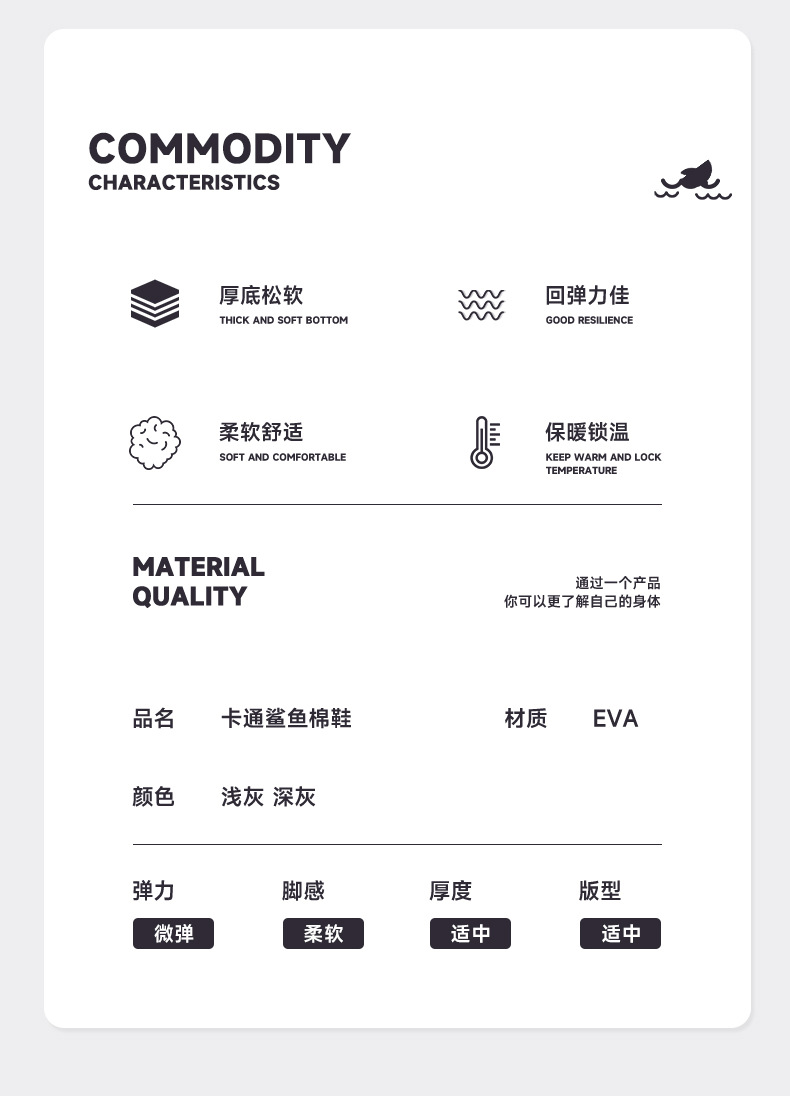 COMMODITY
CHARACTERISTICS

厚底松软
THICK AND SOFT BOTTOM

回弹力佳
GOOD RESILIENCE

柔软舒适
SOFT AND COMFORTABLE

保暖锁温
KEEP WARM AND LOCK TEMPERATURE

MATERIAL
QUALITY

通过一个产品
你可以更了解自己的身体

品名 卡通鲨鱼棉鞋

材质 EVA

颜色 浅灰 深灰

弹力
微弹

脚感
柔软

厚度
适中

版型
适中